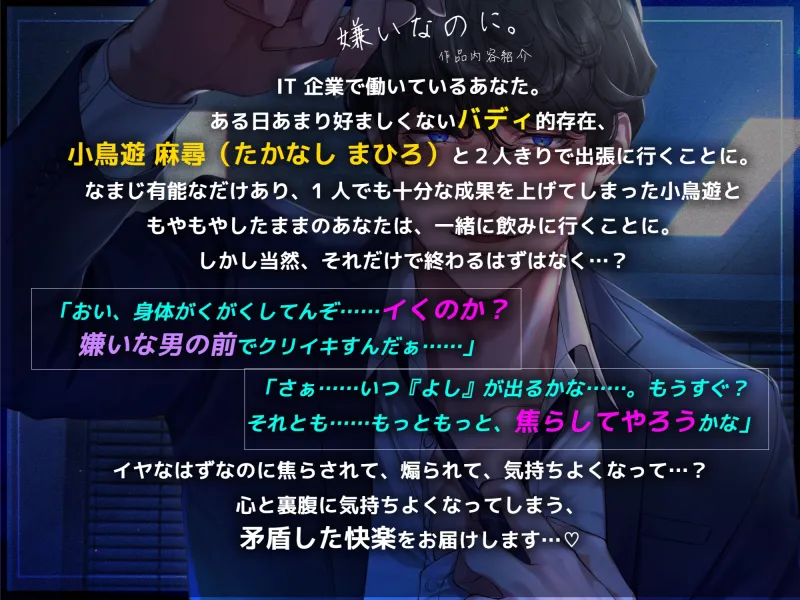 嫌いなのに。
作品内容紹介

IT 企業で働いているあなた。
ある日あまり好ましくないバディ的存在、
小鳥遊 麻尋（たかなし まひろ）と２人きりで出張に行くことに。
なまじ有能なだけあり、１人でも十分な成果を上げてしまった小鳥遊と
もやもやしたままのあなたは、一緒に飲みに行くことに。
しかし当然、それだけで終わるはずはなく…？

「おい、身体がくがくしてんぞ……イくのか？
嫌いな男の前でクリイキすんだぁ……」

「さぁ……いつ『よし』が出るかな……。もうすぐ？
それとも……もっともっと、焦らしてやろうかな」

イヤなはずなのに焦らされて、煽られて、気持ちよくなって…？
心と裏腹に気持ちよくなってしまう、
矛盾した快楽をお届けします…♡